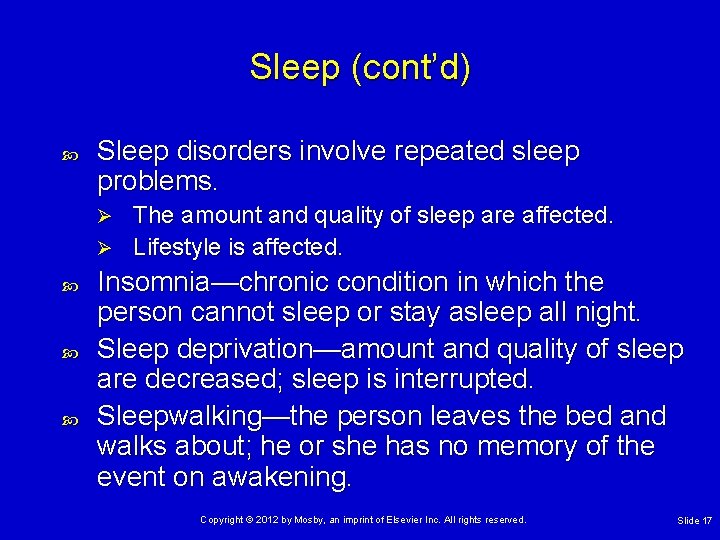 Sleep (cont'd)

Sleep disorders involve repeated sleep problems.

The amount and quality of sleep are affected.

Lifestyle is affected.

Insomnia—chronic condition in which the person cannot sleep or stay asleep all night.

Sleep deprivation—amount and quality of sleep are decreased; sleep is interrupted.

Sleepwalking—the person leaves the bed and walks about; he or she has no memory of the event on awakening.

Copyright © 2012 by Mosby, an imprint of Elsevier Inc. All rights reserved.

Slide 17